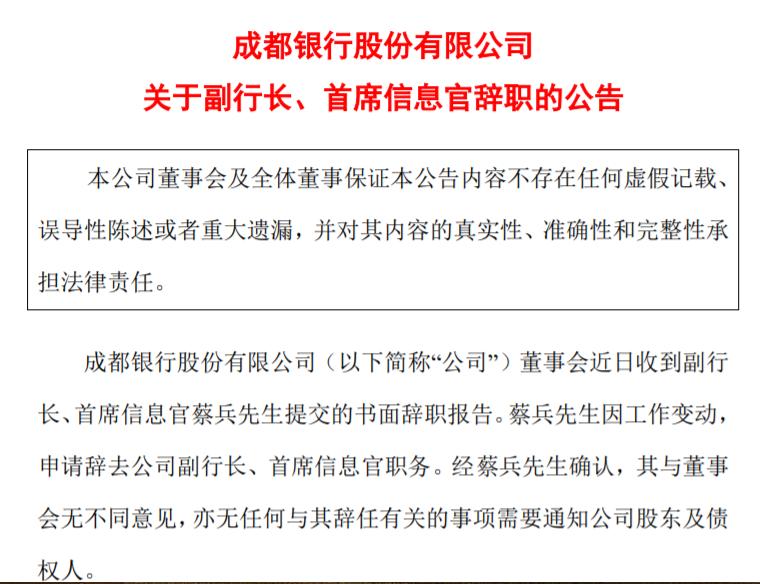 成都银行股份有限公司
关于副行长、首席信息官辞职的公告

本公司董事会及全体董事保证本公告内容不存在任何虚假记载、误导性陈述或者重大遗漏，并对其内容的真实性、准确性和完整性承担法律责任。

成都银行股份有限公司（以下简称“公司”）董事会近日收到副行长、首席信息官蔡兵先生提交的书面辞职报告。蔡兵先生因工作变动，申请辞去公司副行长、首席信息官职务。经蔡兵先生确认，其与董事会无不同意见，亦无任何与其辞任有关的事项需要通知公司股东及债权人。